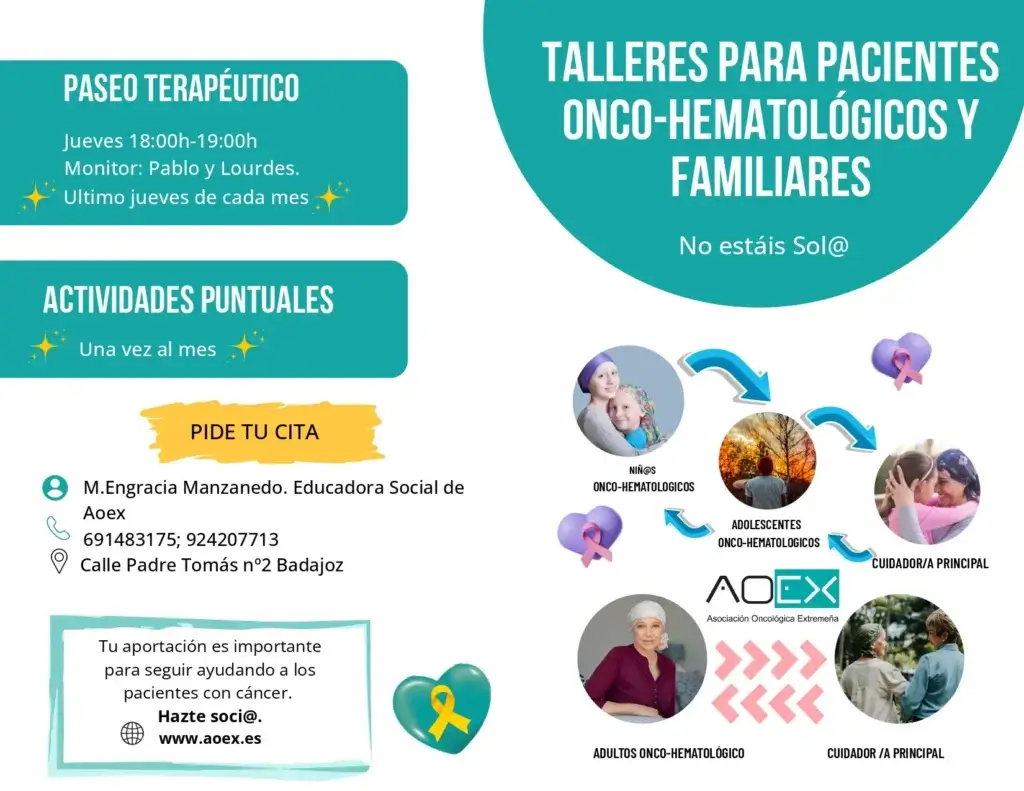 PASEO TERAPÉUTICO

Jueves 18:00h-19:00h
Monitor: Pablo y Lourdes.
Ultimo jueves de cada mes

ACTIVIDADES PUNTUALES

Una vez al mes

PIDE TU CITA

M.Engracia Manzanedo. Educadora Social de Aoex
691483175; 924207713
Calle Padre Tomás nº2 Badajoz

Tu aportación es importante para seguir ayudando a los pacientes con cáncer.
Hazte soci@.
www.aoex.es

TALLERES PARA PACIENTES ONCO-HEMATOLÓGICOS Y FAMILIARES

No estáis Sol@

NIÑ@S ONCO-HEMATOLOGICOS

ADOLESCENTES ONCO-HEMATOLOGICOS

CUIDADOR/A PRINCIPAL

AOEX
Asociación Oncológica Extremeña

ADULTOS ONCO-HEMATOLÓGICO

CUIDADOR /A PRINCIPAL